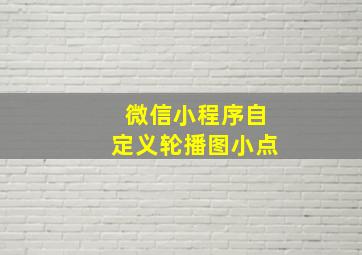 微信小程序自定义轮播图小点